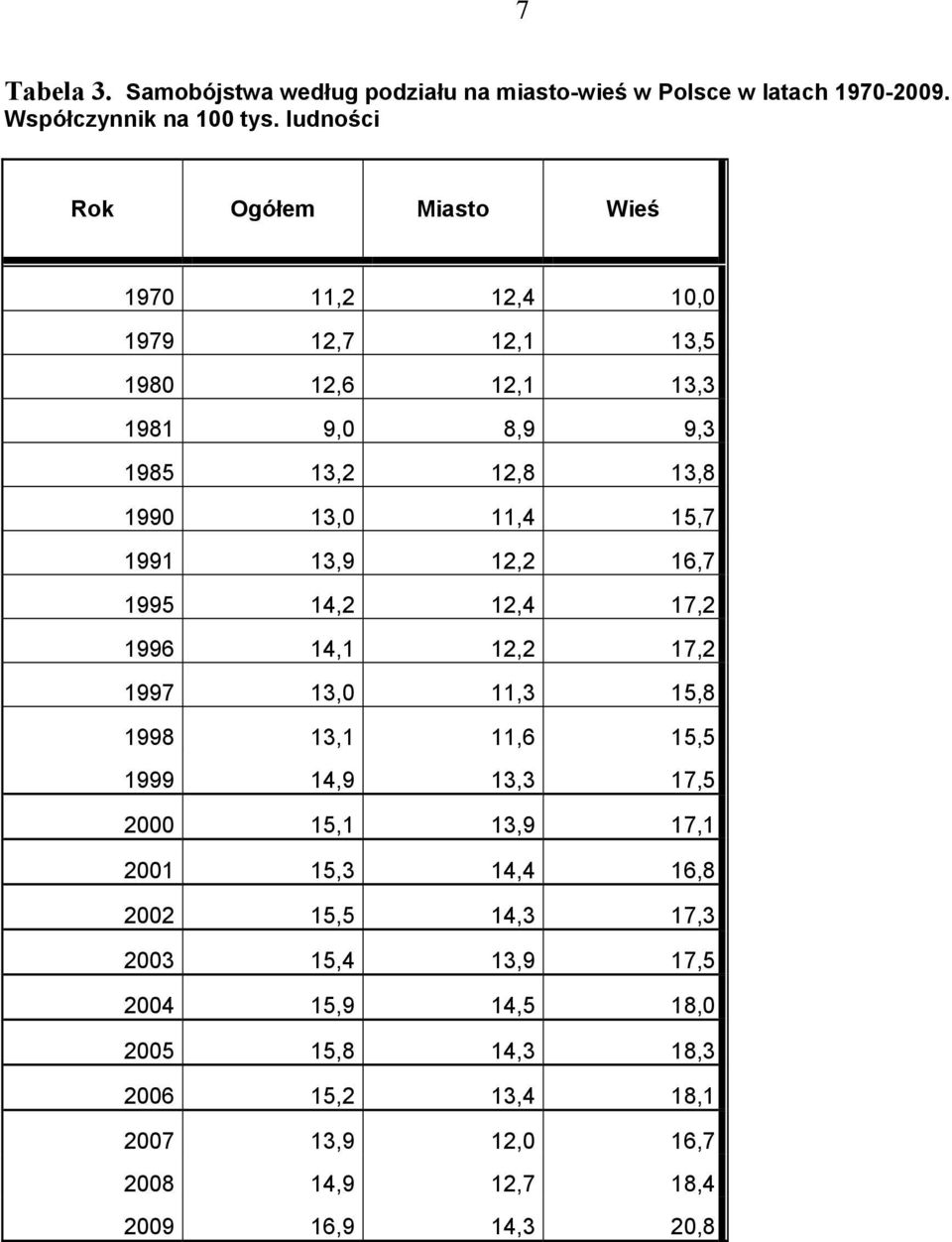 7

Tabela 3. Samobójstwa według podziału na miasto-wieś w Polsce w latach 1970-2009. Współczynnik na 100 tys. ludności

| Rok | Ogółem | Miasto | Wieś |
|---|---|---|---|
| 1970 | 11,2 | 12,4 | 10,0 |
| 1979 | 12,7 | 12,1 | 13,5 |
| 1980 | 12,6 | 12,1 | 13,3 |
| 1981 | 9,0 | 8,9 | 9,3 |
| 1985 | 13,2 | 12,8 | 13,8 |
| 1990 | 13,0 | 11,4 | 15,7 |
| 1991 | 13,9 | 12,2 | 16,7 |
| 1995 | 14,2 | 12,4 | 17,2 |
| 1996 | 14,1 | 12,2 | 17,2 |
| 1997 | 13,0 | 11,3 | 15,8 |
| 1998 | 13,1 | 11,6 | 15,5 |
| 1999 | 14,9 | 13,3 | 17,5 |
| 2000 | 15,1 | 13,9 | 17,1 |
| 2001 | 15,3 | 14,4 | 16,8 |
| 2002 | 15,5 | 14,3 | 17,3 |
| 2003 | 15,4 | 13,9 | 17,5 |
| 2004 | 15,9 | 14,5 | 18,0 |
| 2005 | 15,8 | 14,3 | 18,3 |
| 2006 | 15,2 | 13,4 | 18,1 |
| 2007 | 13,9 | 12,0 | 16,7 |
| 2008 | 14,9 | 12,7 | 18,4 |
| 2009 | 16,9 | 14,3 | 20,8 |